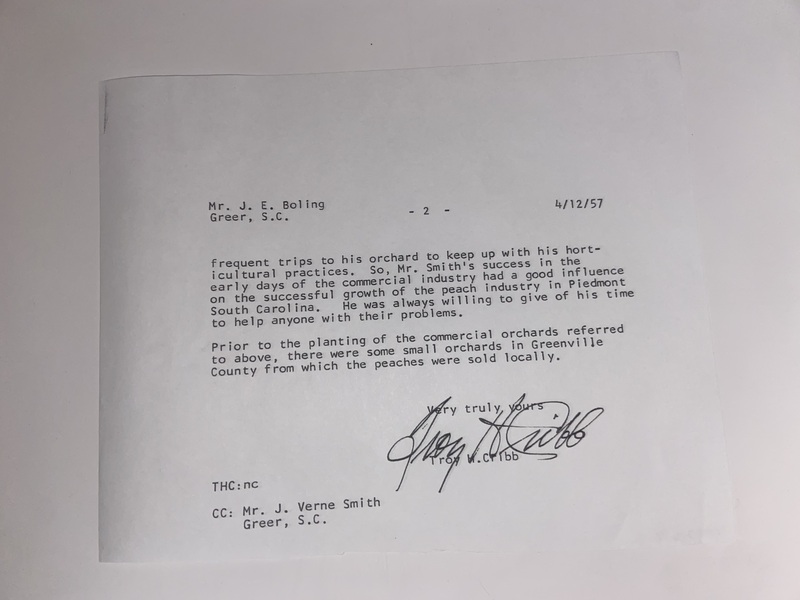 Mr. J. E. Boling
Greer, S.C.

- 2 -

4/12/57

frequent trips to his orchard to keep up with his horticultural practices. So, Mr. Smith's success in the early days of the commercial industry had a good influence on the successful growth of the peach industry in Piedmont South Carolina. He was always willing to give of his time to help anyone with their problems.

Prior to the planting of the commercial orchards referred to above, there were some small orchards in Greenville County from which the peaches were sold locally.

Very truly yours

Troy H. Cribb

Troy H. Cribb

THC:nc

CC: Mr. J. Verne Smith
Greer, S.C.